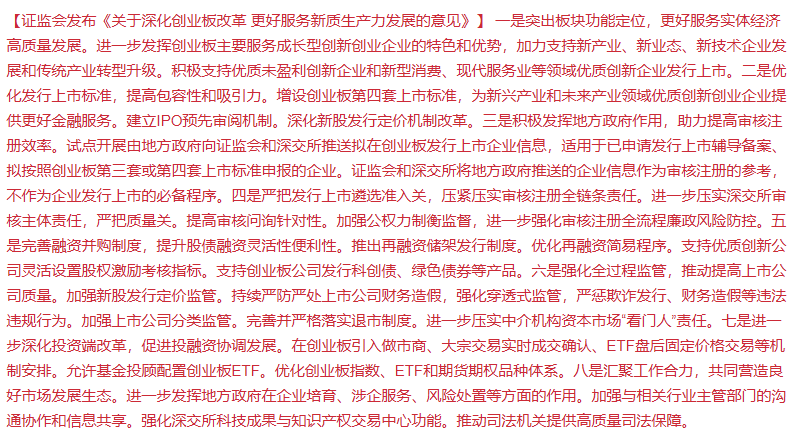 【证监会发布《关于深化创业板改革 更好服务新质生产力发展的意见》】 一是突出板块功能定位，更好服务实体经济高质量发展。进一步发挥创业板主要服务成长型创新创业企业的特色和优势，加力支持新产业、新业态、新技术企业发展和传统产业转型升级。积极支持优质未盈利创新企业和新型消费、现代服务业等领域优质创新企业发行上市。二是优化发行上市标准，提高包容性和吸引力。增设创业板第四套上市标准，为新兴产业和未来产业领域优质创新创业企业提供更好金融服务。建立IPO预先审阅机制。深化新股发行定价机制改革。三是积极发挥地方政府作用，助力提高审核注册效率。试点开展由地方政府向证监会和深交所推送拟在创业板发行上市企业信息，适用于已申请发行上市辅导备案、拟按照创业板第三套或第四套上市标准申报的企业。证监会和深交所将地方政府推送的企业信息作为审核注册的参考，不作为企业发行上市的必备程序。四是严把发行上市遴选准入关，压紧压实审核注册全链条责任。进一步压实深交所审核主体责任，严把质量关。提高审核问询针对性。加强公权力制衡监督，进一步强化审核注册全流程廉政风险防控。五是完善融资并购制度，提升股债融资灵活性便利性。推出再融资储架发行制度。优化再融资简易程序。支持优质创新公司灵活设置股权激励考核指标。支持创业板公司发行科创债、绿色债券等产品。六是强化全过程监管，推动提高上市公司质量。加强新股发行定价监管。持续严防严处上市公司财务造假，强化穿透式监管，严惩欺诈发行、财务造假等违法违规行为。加强上市公司分类监管。完善并严格落实退市制度。进一步压实中介机构资本市场“看门人”责任。七是进一步深化投资端改革，促进投融资协调发展。在创业板引入做市商、大宗交易实时成交确认、ETF盘后固定价格交易等机制安排。允许基金投顾配置创业板ETF。优化创业板指数、ETF和期货期权品种体系。八是汇聚工作合力，共同营造良好市场发展生态。进一步发挥地方政府在企业培育、涉企服务、风险处置等方面的作用。加强与相关行业主管部门的沟通协作和信息共享。强化深交所科技成果与知识产权交易中心功能。推动司法机关提供高质量司法保障。